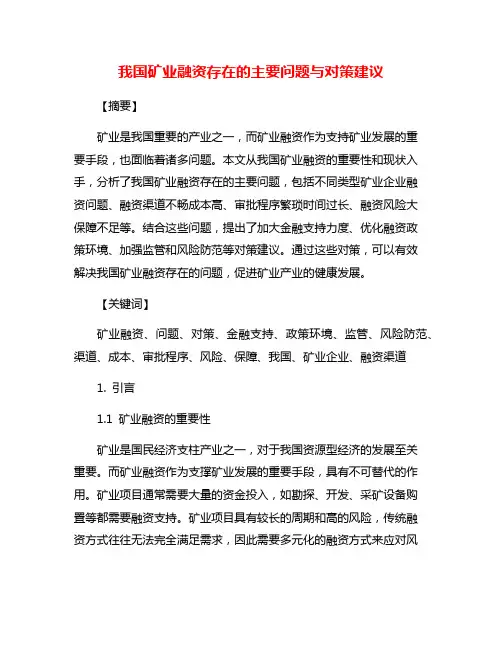 我国矿业融资存在的主要问题与对策建议

【摘要】

矿业是我国重要的产业之一，而矿业融资作为支持矿业发展的重要手段，也面临着诸多问题。本文从我国矿业融资的重要性和现状入手，分析了我国矿业融资存在的主要问题，包括不同类型矿业企业融资问题、融资渠道不畅成本高、审批程序繁琐时间过长、融资风险大保障不足等。结合这些问题，提出了加大金融支持力度、优化融资政策环境、加强监管和风险防范等对策建议。通过这些对策，可以有效解决我国矿业融资存在的问题，促进矿业产业的健康发展。

【关键词】

矿业融资、问题、对策、金融支持、政策环境、监管、风险防范、渠道、成本、审批程序、风险、保障、我国、矿业企业、融资渠道

1. 引言

1.1 矿业融资的重要性

矿业是国民经济支柱产业之一，对于我国资源型经济的发展至关重要。而矿业融资作为支撑矿业发展的重要手段，具有不可替代的作用。矿业项目通常需要大量的资金投入，如勘探、开发、采矿设备购置等都需要融资支持。矿业项目具有较长的周期和高的风险，传统融资方式往往无法完全满足需求，因此需要多元化的融资方式来应对风